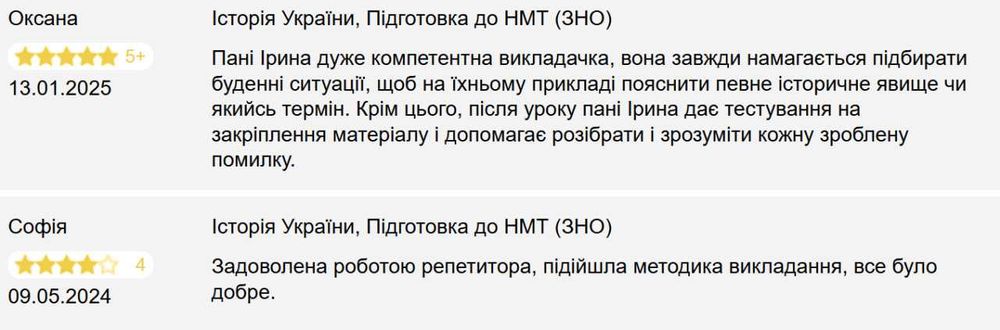 Оксана

5+

13.01.2025

Історія України, Підготовка до НМТ (ЗНО)

Пані Ірина дуже компетентна викладачка, вона завжди намагається підбирати буденні ситуації, щоб на їхньому прикладі пояснити певне історичне явище чи якийсь термін. Крім цього, після уроку пані Ірина дає тестування на закріплення матеріалу і допомагає розібрати і зрозуміти кожну зроблену помилку.

Софія

4

09.05.2024

Історія України, Підготовка до НМТ (ЗНО)

Задоволена роботою репетитора, підійшла методика викладання, все було добре.